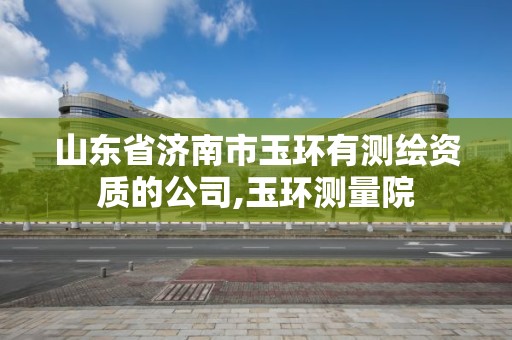 山东省济南市玉环有测绘资质的公司,玉环测量院